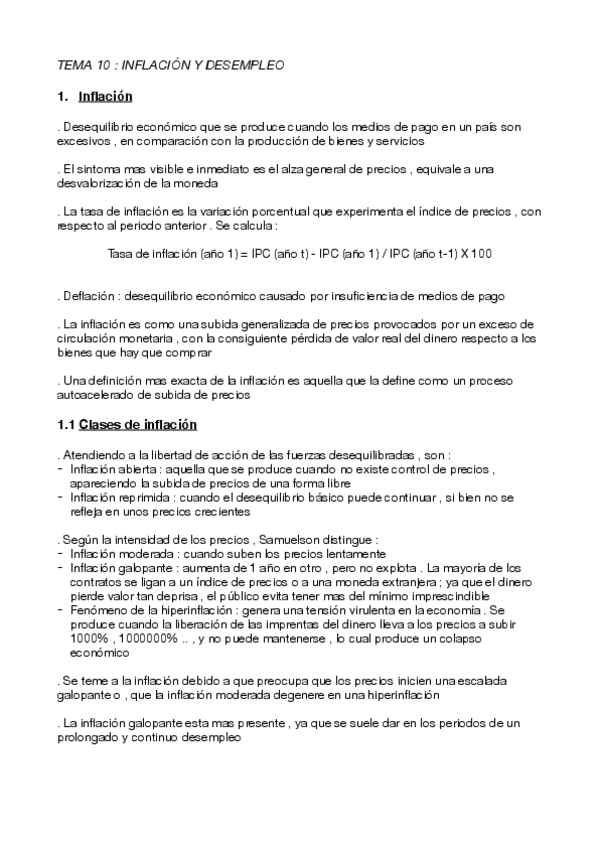 TEMA 10 : INFLACIÓN Y DESEMPLEO

1. Inflación

. Desequilibrio económico que se produce cuando los medios de pago en un país son excesivos , en comparación con la producción de bienes y servicios

. El sintoma mas visible e inmediato es el alza general de precios , equivale a una desvalorización de la moneda

. La tasa de inflación es la variación porcentual que experimenta el índice de precios , con respecto al periodo anterior . Se calcula :

Tasa de inflación (año 1) = IPC (año t) - IPC (año 1) / IPC (año t-1) X 100

. Deflación : desequilibrio económico causado por insuficiencia de medios de pago

. La inflación es como una subida generalizada de precios provocados por un exceso de circulación monetaria , con la consiguiente pérdida de valor real del dinero respecto a los bienes que hay que comprar

. Una definición mas exacta de la inflación es aquella que la define como un proceso autoacelerado de subida de precios

1.1 Clases de inflación

. Atendiendo a la libertad de acción de las fuerzas desequilibradas , son :
- Inflación abierta : aquella que se produce cuando no existe control de precios , apareciendo la subida de precios de una forma libre
- Inflación reprimida : cuando el desequilibrio básico puede continuar , si bien no se refleja en unos precios crecientes

. Según la intensidad de los precios , Samuelson distingue :
- Inflación moderada : cuando suben los precios lentamente
- Inflación galopante : aumenta de 1 año en otro , pero no explota . La mayoría de los contratos se ligan a un índice de precios o a una moneda extranjera ; ya que el dinero pierde valor tan deprisa , el público evita tener mas del mínimo imprescindible
- Fenómeno de la hiperinflación : genera una tensión virulenta en la economía . Se produce cuando la liberación de las imprentas del dinero lleva a los precios a subir 1000% , 1000000% .. , y no puede mantenerse , lo cual produce un colapso económico

. Se teme a la inflación debido a que preocupa que los precios inicien una escalada galopante o , que la inflación moderada degenere en una hiperinflación

. La inflación galopante esta mas presente , ya que se suele dar en los periodos de un prolongado y continuo desempleo